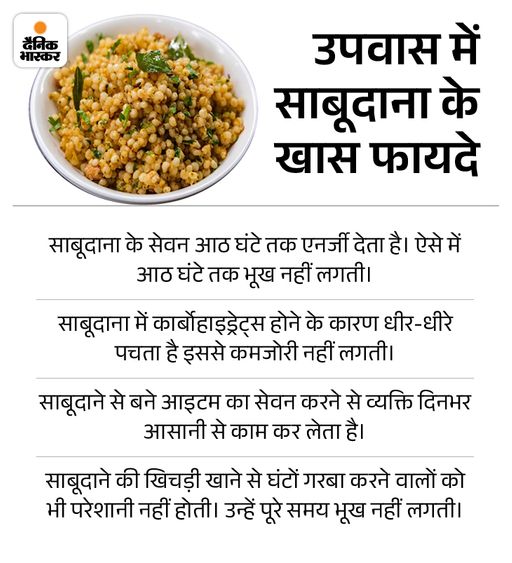 दैनिक भास्कर

उपवास में साबूदाना के खास फायदे

साबूदाना के सेवन आठ घंटे तक एनर्जी देता है। ऐसे में आठ घंटे तक भूख नहीं लगती।

साबूदाना में कार्बोहाइड्रेट्स होने के कारण धीर-धीरे पचता है इससे कमजोरी नहीं लगती।

साबूदाने से बने आइटम का सेवन करने से व्यक्ति दिनभर आसानी से काम कर लेता है।

साबूदाने की खिचड़ी खाने से घंटों गरबा करने वालों को भी परेशानी नहीं होती। उन्हें पूरे समय भूख नहीं लगती।